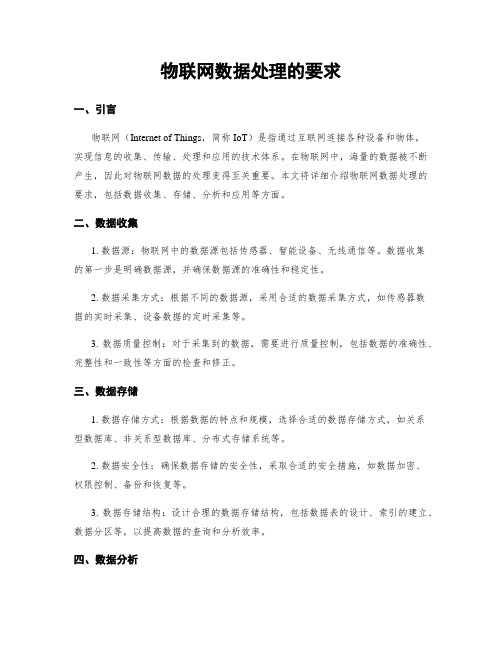 物联网数据处理的要求

一、引言

物联网（Internet of Things，简称 IoT）是指通过互联网连接各种设备和物体，实现信息的收集、传输、处理和应用的技术体系。在物联网中，海量的数据被不断产生，因此对物联网数据的处理变得至关重要。本文将详细介绍物联网数据处理的要求，包括数据收集、存储、分析和应用等方面。

二、数据收集

1. 数据源：物联网中的数据源包括传感器、智能设备、无线通信等。数据收集的第一步是明确数据源，并确保数据源的准确性和稳定性。

2. 数据采集方式：根据不同的数据源，采用合适的数据采集方式，如传感器数据的实时采集、设备数据的定时采集等。

3. 数据质量控制：对于采集到的数据，需要进行质量控制，包括数据的准确性、完整性和一致性等方面的检查和修正。

三、数据存储

1. 数据存储方式：根据数据的特点和规模，选择合适的数据存储方式，如关系型数据库、非关系型数据库、分布式存储系统等。

2. 数据安全性：确保数据存储的安全性，采取合适的安全措施，如数据加密、权限控制、备份和恢复等。

3. 数据存储结构：设计合理的数据存储结构，包括数据表的设计、索引的建立、数据分区等，以提高数据的查询和分析效率。

四、数据分析